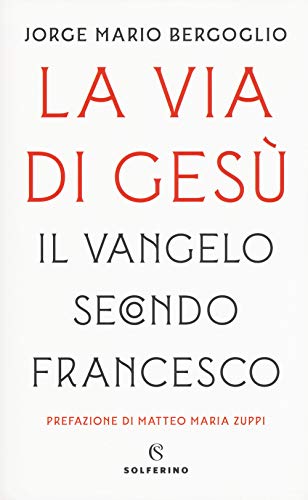 JORGE MARIO BERGOGLIO

LA VIA DI GESÙ

IL VANGELO SECONDO FRANCESCO

PREFAZIONE DI MATTEO MARIA ZUPPI

S

SOLFERINO